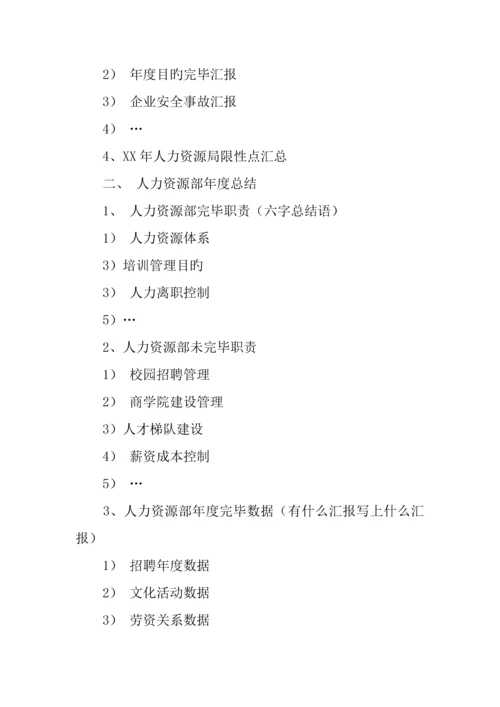 2） 年度目旳完毕汇报

3） 企业安全事故汇报

4） …

4、XX 年人力资源局限性点汇总

二、 人力资源部年度总结

1、 人力资源部完毕职责（六字总结语）

1） 人力资源体系

3）培训管理目旳

3） 人力离职控制

5）…

2、人力资源部未完毕职责

1） 校园招聘管理

2） 商学院建设管理

3）人才梯队建设

4） 薪资成本控制

5） …

3、人力资源部年度完毕数据（有什么汇报写上什么汇报）

1） 招聘年度数据

2） 文化活动数据

3） 劳资关系数据